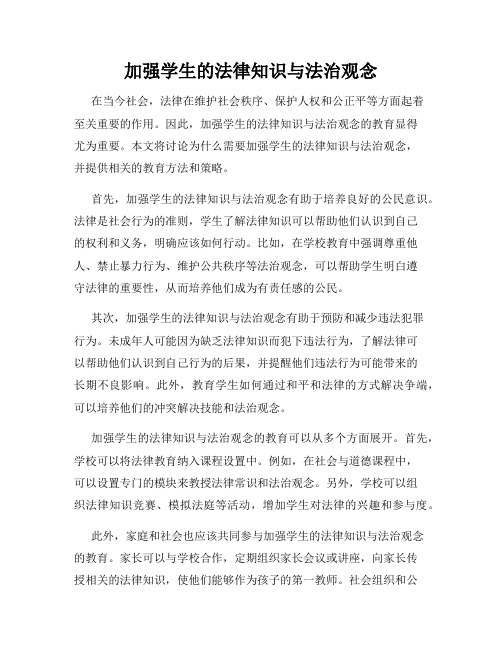 加强学生的法律知识与法治观念

在当今社会，法律在维护社会秩序、保护人权和公正平等方面起着至关重要的作用。因此，加强学生的法律知识与法治观念的教育显得尤为重要。本文将讨论为什么需要加强学生的法律知识与法治观念，并提供相关的教育方法和策略。

首先，加强学生的法律知识与法治观念有助于培养良好的公民意识。法律是社会行为的准则，学生了解法律知识可以帮助他们认识到自己的权利和义务，明确应该如何行动。比如，在学校教育中强调尊重他人、禁止暴力行为、维护公共秩序等法治观念，可以帮助学生明白遵守法律的重要性，从而培养他们成为有责任感的公民。

其次，加强学生的法律知识与法治观念有助于预防和减少违法犯罪行为。未成年人可能因为缺乏法律知识而犯下违法行为，了解法律可以帮助他们认识到自己行为的后果，并提醒他们违法行为可能带来的长期不良影响。此外，教育学生如何通过和平和法律的方式解决争端，可以培养他们的冲突解决技能和法治观念。

加强学生的法律知识与法治观念的教育可以从多个方面展开。首先，学校可以将法律教育纳入课程设置中。例如，在社会与道德课程中，可以设置专门的模块来教授法律常识和法治观念。另外，学校可以组织法律知识竞赛、模拟法庭等活动，增加学生对法律的兴趣和参与度。

此外，家庭和社会也应该共同参与加强学生的法律知识与法治观念的教育。家长可以与学校合作，定期组织家长会议或讲座，向家长传授相关的法律知识，使他们能够作为孩子的第一教师。社会组织和公